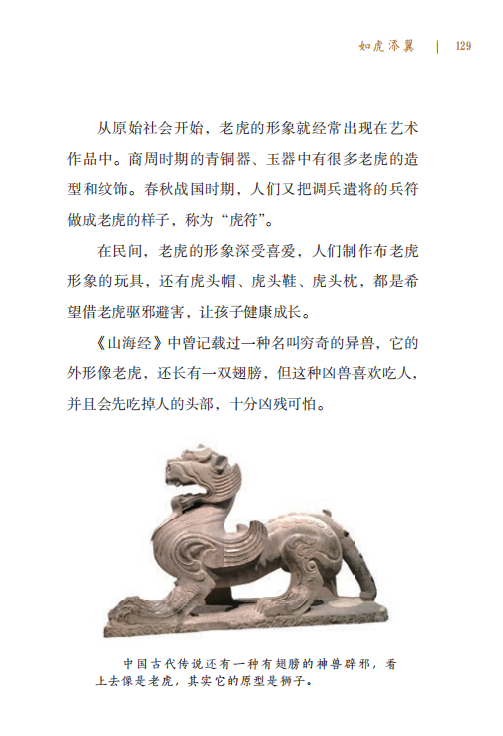 如虎添翼 | 129

从原始社会开始，老虎的形象就经常出现在艺术作品中。商周时期的青铜器、玉器中有很多老虎的造型和纹饰。春秋战国时期，人们又把调兵遣将的兵符做成老虎的样子，称为“虎符”。

在民间，老虎的形象深受喜爱，人们制作布老虎形象的玩具，还有虎头帽、虎头鞋、虎头枕，都是希望借老虎驱邪避害，让孩子健康成长。

《山海经》中曾记载过一种名叫穷奇的异兽，它的外形像老虎，还长有一双翅膀，但这种凶兽喜欢吃人，并且会先吃掉人的头部，十分凶残可怕。

中国古代传说还有一种有翅膀的神兽辟邪，看上去像是老虎，其实它的原型是狮子。